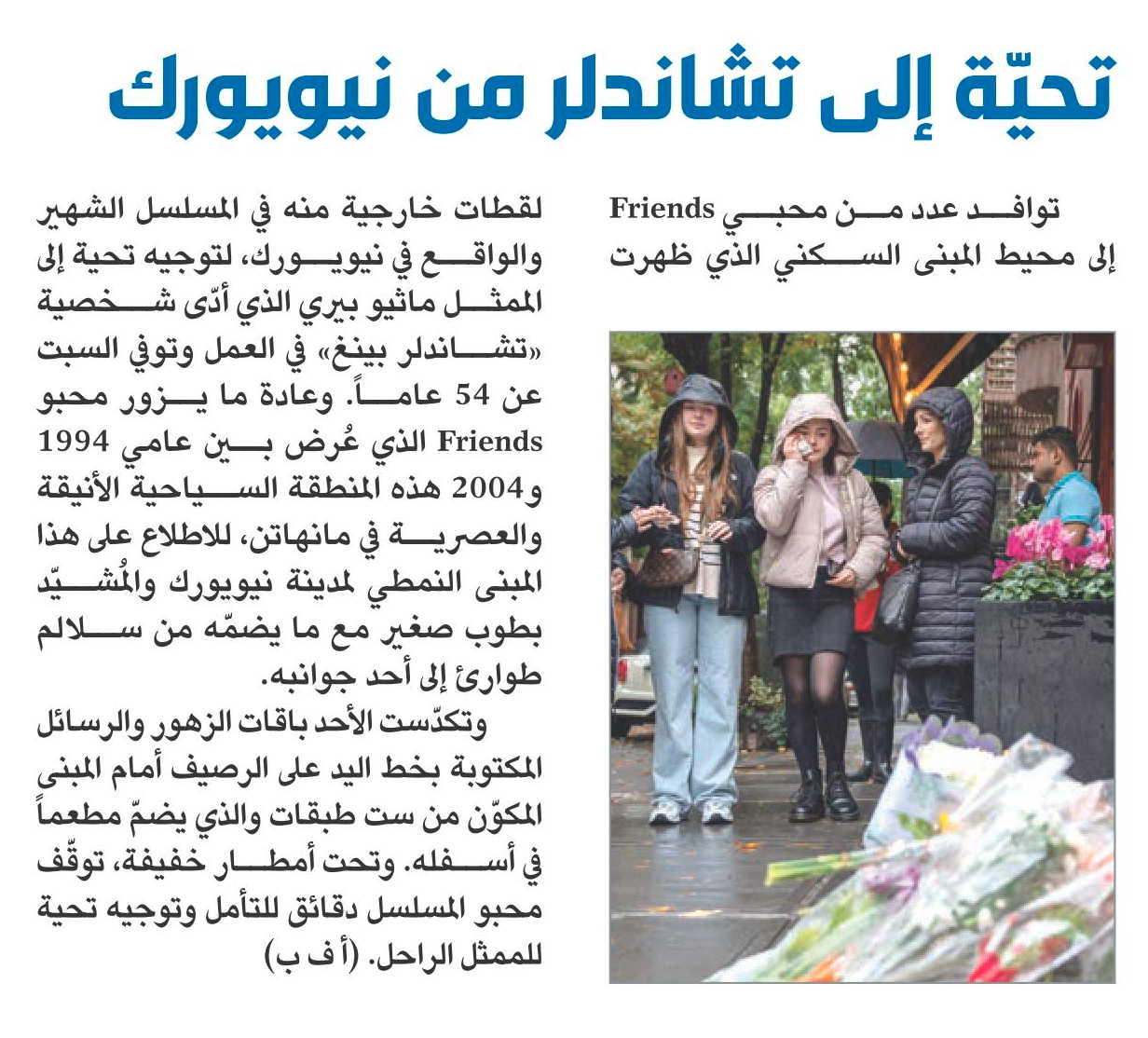 تحيّة إلى تشاندلر من نيويورك

توافد عدد من محبي Friends إلى محيط المبنى السكني الذي ظهرت لقطات خارجية منه في المسلسل الشهير والواقع في نيويورك، لتوجيه تحية إلى الممثل ماثيو بيري الذي أدّى شخصية «تشاندلر بينغ» في العمل وتوفي السبت عن 54 عاماً. وعادة ما يزور محبو Friends الذي عُرض بين عامي 1994 و2004 هذه المنطقة السياحية الأنيقة والعصرية في مانهاتن، للاطلاع على هذا المبنى النمطي لمدينة نيويورك والمُشيّد بطوب صغير مع ما يضمّه من سلالم طوارئ إلى أحد جوانبه.

وتكدّست الأحد باقات الزهور والرسائل المكتوبة بخط اليد على الرصيف أمام المبنى المكوّن من ست طبقات والذي يضمّ مطعماً في أسفله. وتحت أمطار خفيفة، توقّف محبو المسلسل دقائق للتأمل وتوجيه تحية للممثل الراحل. (أ ف ب)